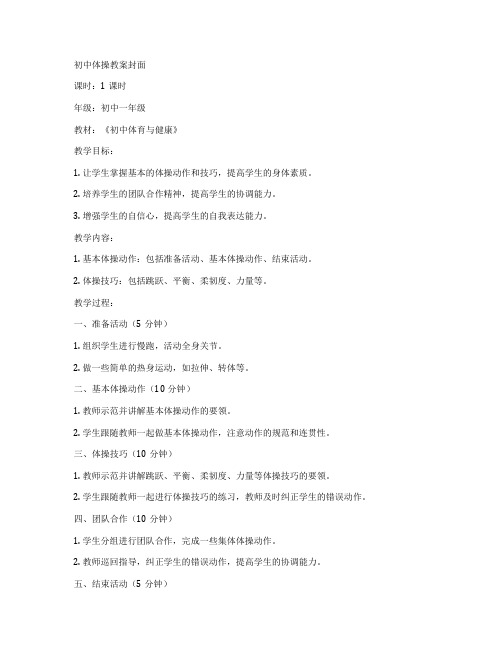 初中体操教案封面

课时：1 课时

年级：初中一年级

教材：《初中体育与健康》

教学目标：

1. 让学生掌握基本的体操动作和技巧，提高学生的身体素质。

2. 培养学生的团队合作精神，提高学生的协调能力。

3. 增强学生的自信心，提高学生的自我表达能力。

教学内容：

1. 基本体操动作：包括准备活动、基本体操动作、结束活动。

2. 体操技巧：包括跳跃、平衡、柔韧度、力量等。

教学过程：

一、准备活动（5 分钟）

1. 组织学生进行慢跑，活动全身关节。

2. 做一些简单的热身运动，如拉伸、转体等。

二、基本体操动作（10 分钟）

1. 教师示范并讲解基本体操动作的要领。

2. 学生跟随教师一起做基本体操动作，注意动作的规范和连贯性。

三、体操技巧（10 分钟）

1. 教师示范并讲解跳跃、平衡、柔韧度、力量等体操技巧的要领。

2. 学生跟随教师一起进行体操技巧的练习，教师及时纠正学生的错误动作。

四、团队合作（10 分钟）

1. 学生分组进行团队合作，完成一些集体体操动作。

2. 教师巡回指导，纠正学生的错误动作，提高学生的协调能力。

五、结束活动（5 分钟）